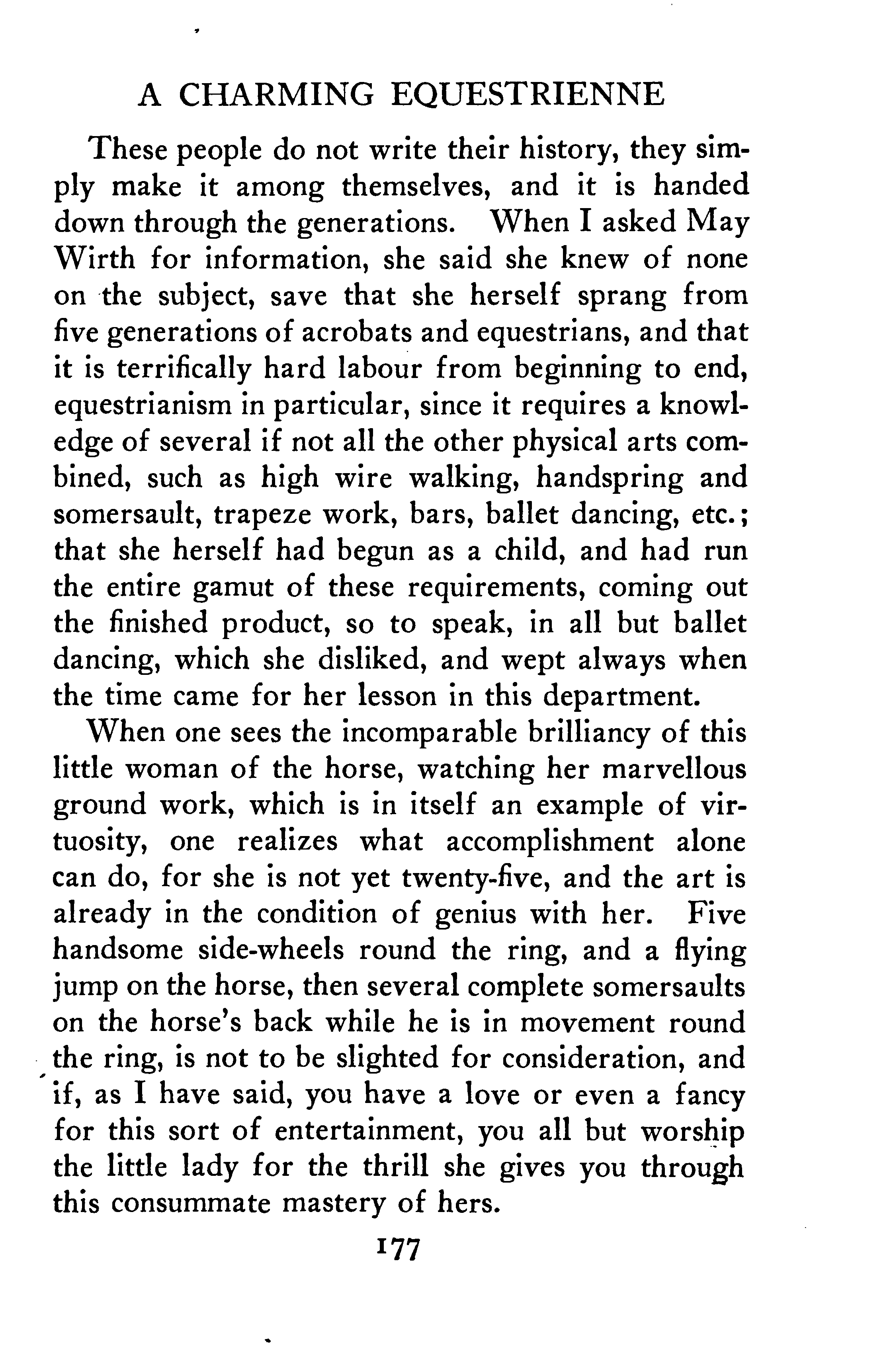 A CHARMING EQUESTRIENNE

These people do not write their history, they simply make it among themselves, and it is handed down through the generations. When I asked May Wirth for information, she said she knew of none on the subject, save that she herself sprang from five generations of acrobats and equestrians, and that it is terrifically hard labour from beginning to end, equestrianism in particular, since it requires a knowledge of several if not all the other physical arts combined, such as high wire walking, handspring and somersault, trapeze work, bars, ballet dancing, etc.; that she herself had begun as a child, and had run the entire gamut of these requirements, coming out the finished product, so to speak, in all but ballet dancing, which she disliked, and wept always when the time came for her lesson in this department.

When one sees the incomparable brilliancy of this little woman of the horse, watching her marvellous ground work, which is in itself an example of virtuosity, one realizes what accomplishment alone can do, for she is not yet twenty-five, and the art is already in the condition of genius with her. Five handsome side-wheels round the ring, and a flying jump on the horse, then several complete somersaults on the horse's back while he is in movement round the ring, is not to be slighted for consideration, and if, as I have said, you have a love or even a fancy for this sort of entertainment, you all but worship the little lady for the thrill she gives you through this consummate mastery of hers.

177